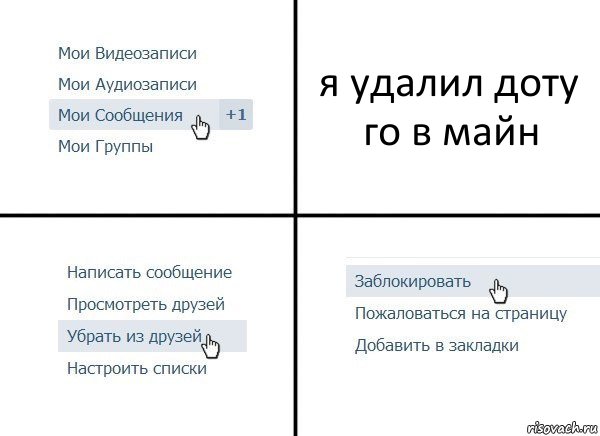 Мои Видеозаписи
Мои Аудиозаписи
Мои Сообщения +1
Мои Группы

я удалил доту го в майн

Написать сообщение
Просмотреть друзей
Убрать из друзей
Настроить списки

Заблокировать
Пожаловаться на страницу
Добавить в закладки

risovach.ru